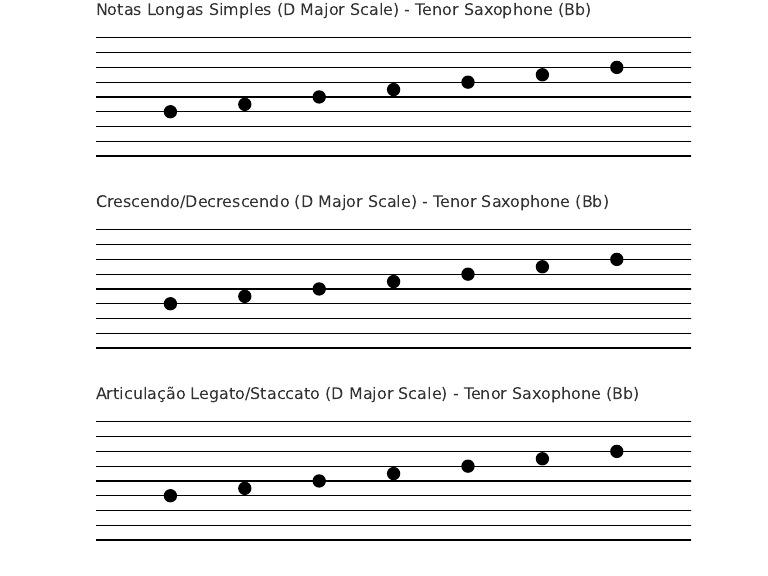 Notas Longas Simples (D Major Scale) - Tenor Saxophone (Bb)

Crescendo/Decrescendo (D Major Scale) - Tenor Saxophone (Bb)

Articulação Legato/Staccato (D Major Scale) - Tenor Saxophone (Bb)